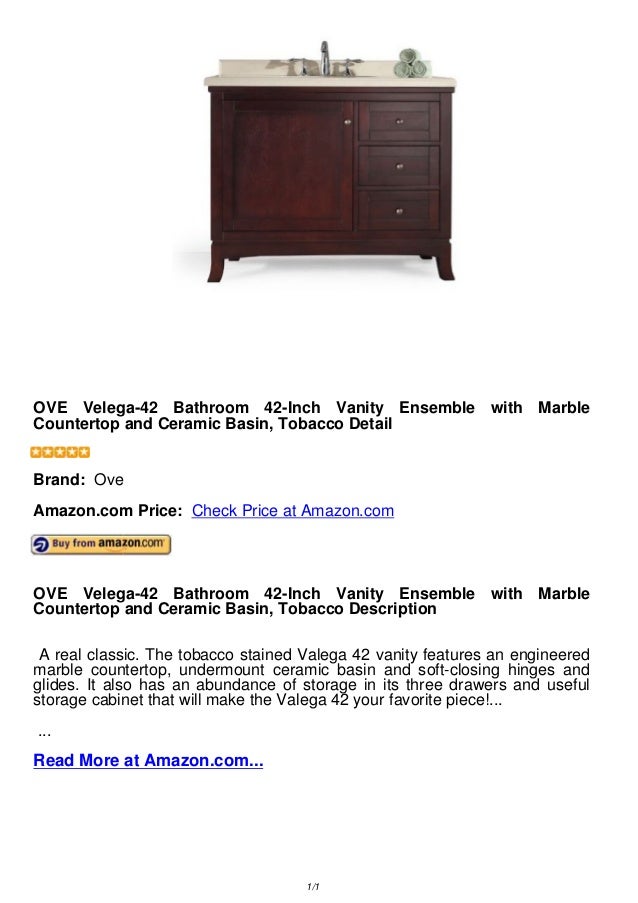 OVE Velega-42 Bathroom 42-Inch Vanity Ensemble with Marble Countertop and Ceramic Basin, Tobacco Detail

Brand: Ove

Amazon.com Price: Check Price at Amazon.com

Buy from amazon.com

OVE Velega-42 Bathroom 42-Inch Vanity Ensemble with Marble Countertop and Ceramic Basin, Tobacco Description

A real classic. The tobacco stained Valega 42 vanity features an engineered marble countertop, undermount ceramic basin and soft-closing hinges and glides. It also has an abundance of storage in its three drawers and useful storage cabinet that will make the Valega 42 your favorite piece!...

...

Read More at Amazon.com...

1/1